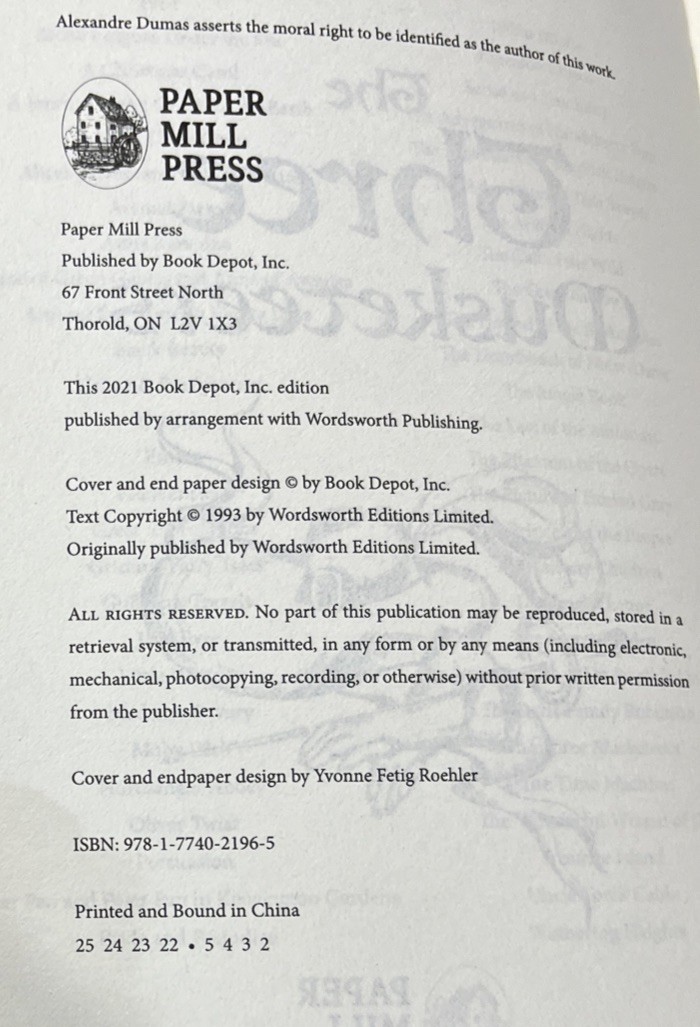 Alexandre Dumas asserts the moral right to be identified as the author of this work.

PAPER
MILL
PRESS

Paper Mill Press
Published by Book Depot, Inc.
67 Front Street North
Thorold, ON L2V 1X3

This 2021 Book Depot, Inc. edition
published by arrangement with Wordsworth Publishing.

Cover and end paper design © by Book Depot, Inc.
Text Copyright © 1993 by Wordsworth Editions Limited.
Originally published by Wordsworth Editions Limited.

ALL RIGHTS RESERVED. No part of this publication may be reproduced, stored in a retrieval system, or transmitted, in any form or by any means (including electronic, mechanical, photocopying, recording, or otherwise) without prior written permission from the publisher.

Cover and endpaper design by Yvonne Fetig Roehler

ISBN: 978-1-7740-2196-5

Printed and Bound in China
25 24 23 22 • 5 4 3 2